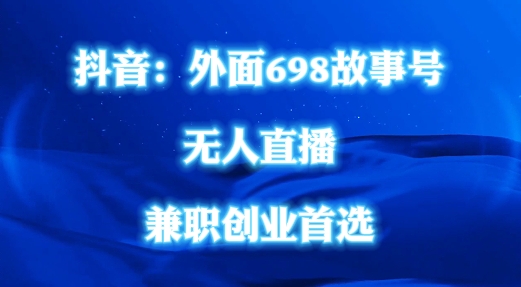 抖音：外面698故事号

无人直播

兼职创业首选